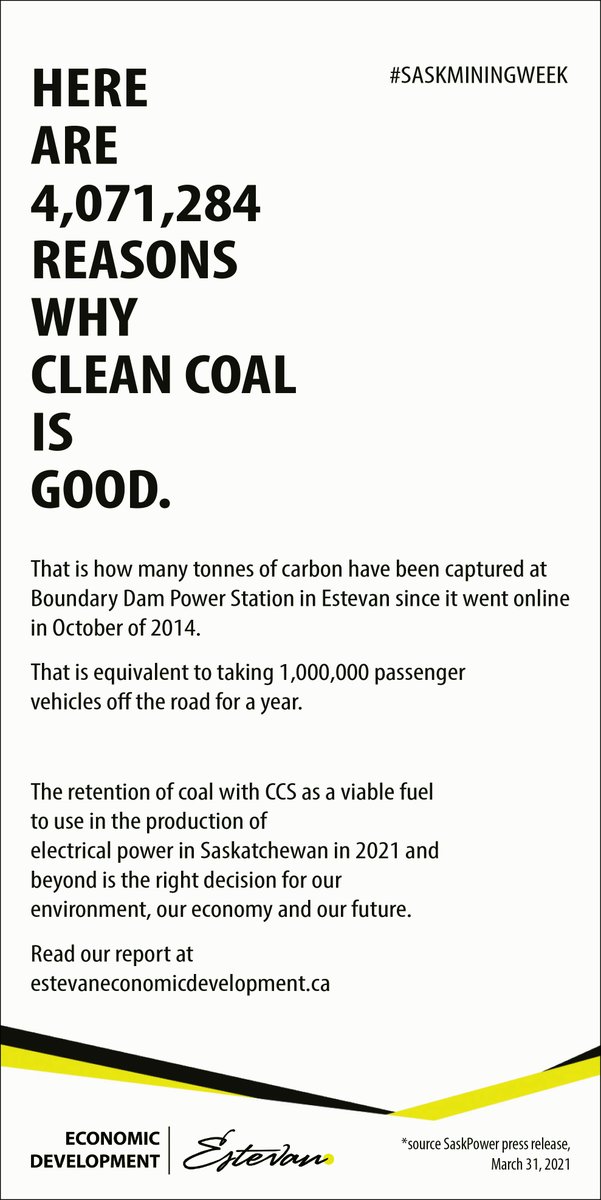 #SASKMININGWEEK

HERE ARE 4,071,284 REASONS WHY CLEAN COAL IS GOOD.

That is how many tonnes of carbon have been captured at Boundary Dam Power Station in Estevan since it went online in October of 2014.

That is equivalent to taking 1,000,000 passenger vehicles off the road for a year.

The retention of coal with CCS as a viable fuel to use in the production of electrical power in Saskatchewan in 2021 and beyond is the right decision for our environment, our economy and our future.

Read our report at estevaneconomicdevelopment.ca

ECONOMIC DEVELOPMENT Estevan

*source SaskPower press release, March 31, 2021